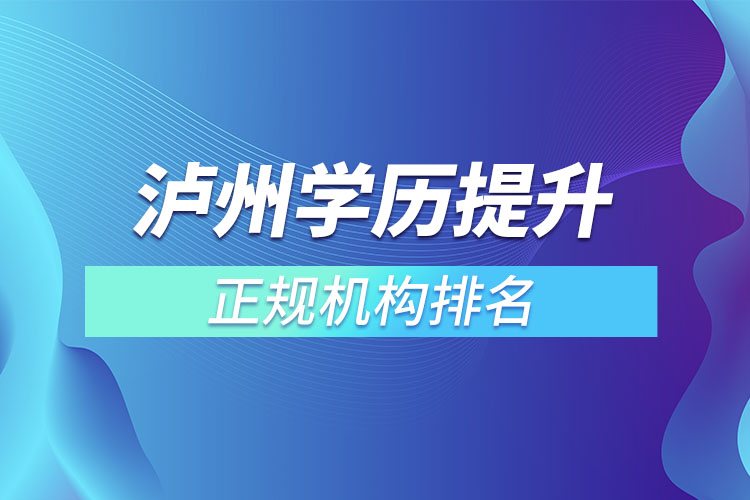 泸州学历提升

正规机构排名